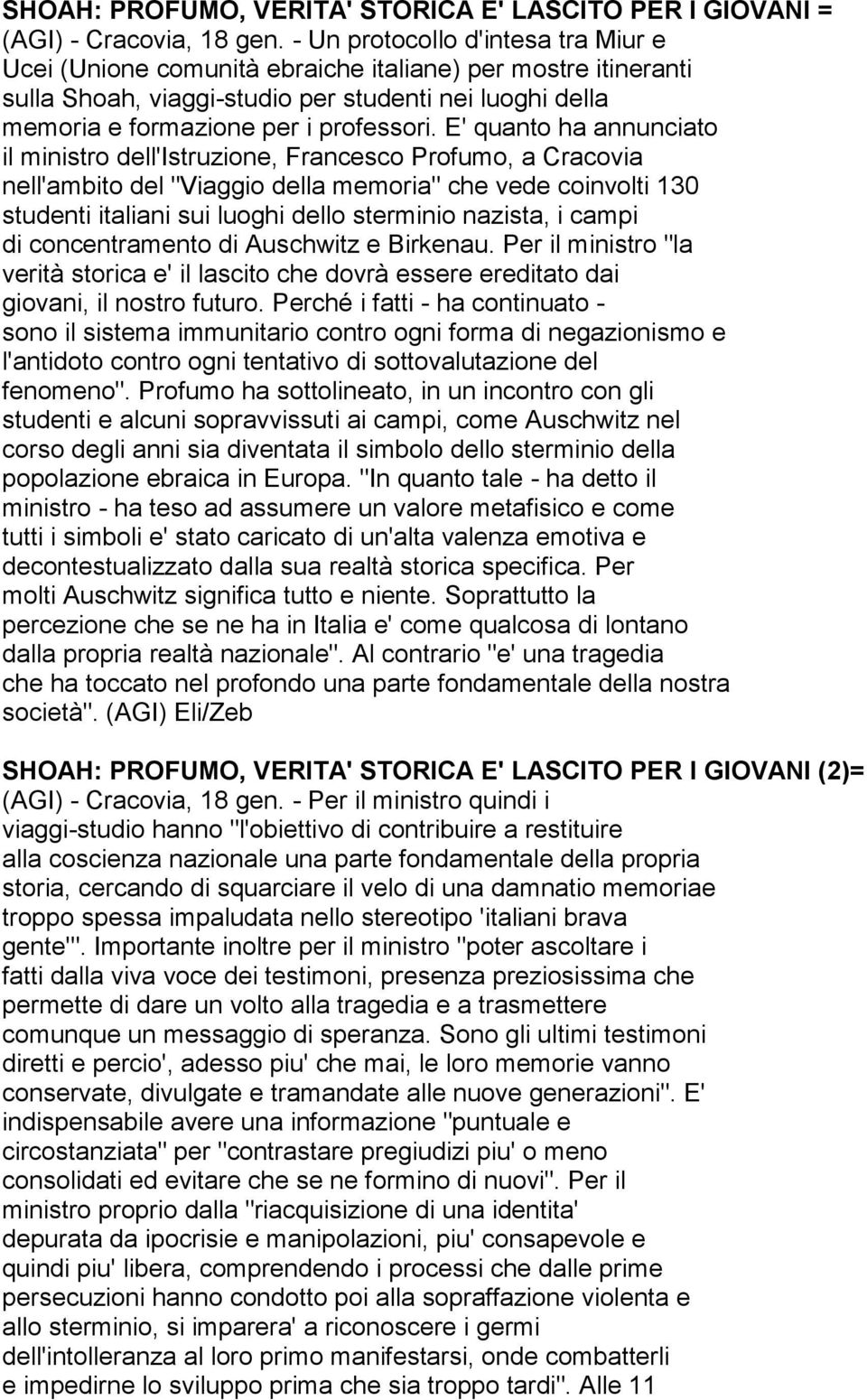 SHOAH: PROFUMO, VERITA' STORICA E' LASCITO PER I GIOVANI = (AGI) - Cracovia, 18 gen. - Un protocollo d'intesa tra Miur e Ucei (Unione comunità ebraiche italiane) per mostre itineranti sulla Shoah, viaggi-studio per studenti nei luoghi della memoria e formazione per i professori. E' quanto ha annunciato il ministro dell'Istruzione, Francesco Profumo, a Cracovia nell'ambito del "Viaggio della memoria" che vede coinvolti 130 studenti italiani sui luoghi dello sterminio nazista, i campi di concentramento di Auschwitz e Birkenau. Per il ministro "la verità storica e' il lascito che dovrà essere ereditato dai giovani, il nostro futuro. Perché i fatti - ha continuato - sono il sistema immunitario contro ogni forma di negazionismo e l'antidoto contro ogni tentativo di sottovalutazione del fenomeno". Profumo ha sottolineato, in un incontro con gli studenti e alcuni sopravvissuti ai campi, come Auschwitz nel corso degli anni sia diventata il simbolo dello sterminio della popolazione ebraica in Europa. "In quanto tale - ha detto il ministro - ha teso ad assumere un valore metafisico e come tutti i simboli e' stato caricato di un'alta valenza emotiva e decontestualizzato dalla sua realtà storica specifica. Per molti Auschwitz significa tutto e niente. Soprattutto la percezione che se ne ha in Italia e' come qualcosa di lontano dalla propria realtà nazionale". Al contrario "e' una tragedia che ha toccato nel profondo una parte fondamentale della nostra società". (AGI) Eli/Zeb

SHOAH: PROFUMO, VERITA' STORICA E' LASCITO PER I GIOVANI (2)= (AGI) - Cracovia, 18 gen. - Per il ministro quindi i viaggi-studio hanno "l'obiettivo di contribuire a restituire alla coscienza nazionale una parte fondamentale della propria storia, cercando di squarciare il velo di una damnatio memoriae troppo spessa impaludata nello stereotipo 'italiani brava gente'". Importante inoltre per il ministro "poter ascoltare i fatti dalla viva voce dei testimoni, presenza preziosissima che permette di dare un volto alla tragedia e a trasmettere comunque un messaggio di speranza. Sono gli ultimi testimoni diretti e percio', adesso piu' che mai, le loro memorie vanno conservate, divulgate e tramandate alle nuove generazioni". E' indispensabile avere una informazione "puntuale e circostanziata" per "contrastare pregiudizi piu' o meno consolidati ed evitare che se ne formino di nuovi". Per il ministro proprio dalla "riacquisizione di una identita' depurata da ipocrisie e manipolazioni, piu' consapevole e quindi piu' libera, comprendendo i processi che dalle prime persecuzioni hanno condotto poi alla sopraffazione violenta e allo sterminio, si imparera' a riconoscere i germi dell'intolleranza al loro primo manifestarsi, onde combatterli e impedirne lo sviluppo prima che sia troppo tardi". Alle 11